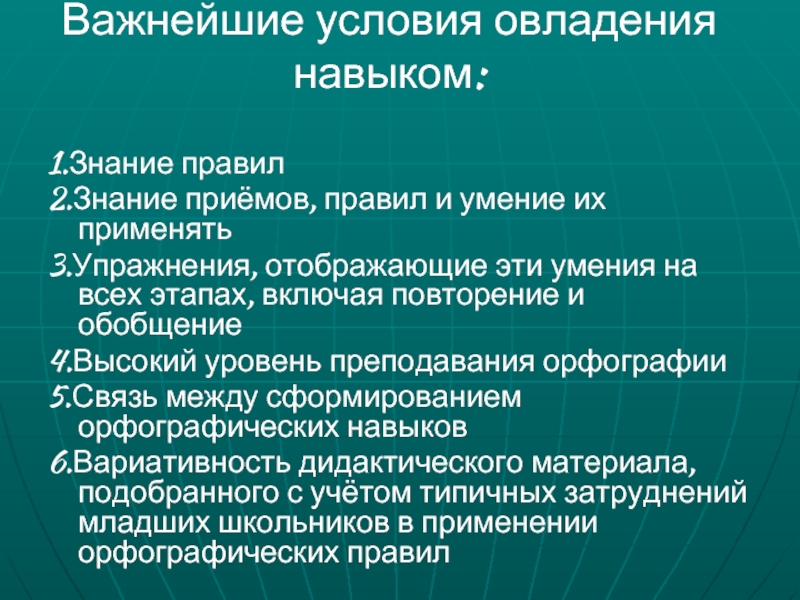 Важнейшие условия овладения навыком:

1.Знание правил
2.Знание приёмов, правил и умение их применять
3.Упражнения, отображающие эти умения на всех этапах, включая повторение и обобщение
4.Высокий уровень преподавания орфографии
5.Связь между сформированием орфографических навыков
6.Вариативность дидактического материала, подобранного с учётом типичных затруднений младших школьников в применении орфографических правил